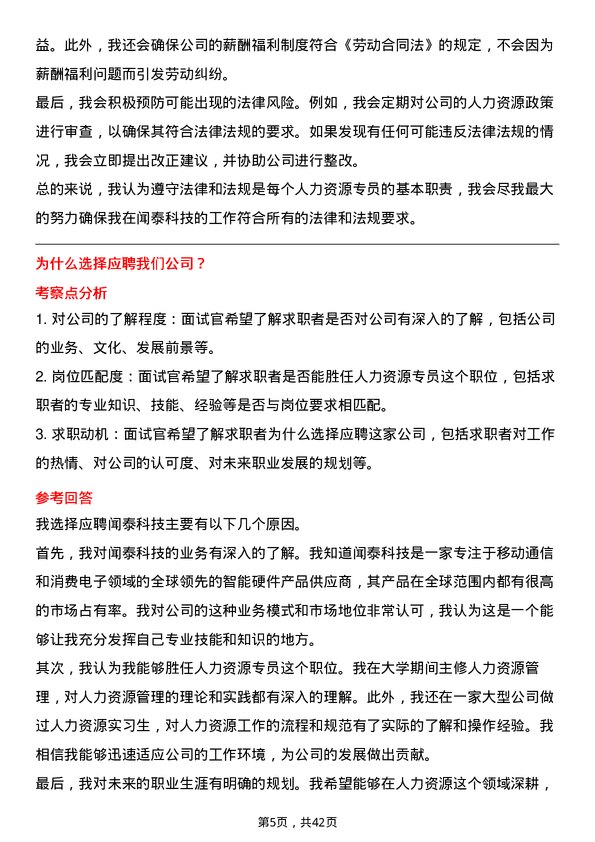 益。此外，我还会确保公司的薪酬福利制度符合《劳动合同法》的规定，不会因为薪酬福利问题而引发劳动纠纷。

最后，我会积极预防可能出现的法律风险。例如，我会定期对公司的人力资源政策进行审查，以确保其符合法律法规的要求。如果发现有任何可能违反法律法规的情况，我会立即提出改正建议，并协助公司进行整改。

总的来说，我认为遵守法律和法规是每个人力资源专员的基本职责，我会尽我最大的努力确保我在闻泰科技的工作符合所有的法律和法规要求。

为什么选择应聘我们公司？

考察点分析

1. 对公司的了解程度：面试官希望了解求职者是否对公司有深入的了解，包括公司的业务、文化、发展前景等。

2. 岗位匹配度：面试官希望了解求职者是否能胜任人力资源专员这个职位，包括求职者的专业知识、技能、经验等是否与岗位要求相匹配。

3. 求职动机：面试官希望了解求职者为什么选择应聘这家公司，包括求职者对工作的热情、对公司的认可度、对未来职业发展的规划等。

参考回答

我选择应聘闻泰科技主要有以下几个原因。

首先，我对闻泰科技的业务有深入的了解。我知道闻泰科技是一家专注于移动通信和消费电子领域的全球领先的智能硬件产品供应商，其产品在全球范围内都有很高的市场占有率。我对公司的这种业务模式和市场地位非常认可，我认为这是一个能够让我充分发挥自己专业技能和知识的地方。

其次，我认为我能够胜任人力资源专员这个职位。我在大学期间主修人力资源管理，对人力资源管理的理论和实践都有深入的理解。此外，我还在一家大型公司做过人力资源实习生，对人力资源工作的流程和规范有了实际的了解和操作经验。我相信我能够迅速适应公司的工作环境，为公司的发展做出贡献。

最后，我对未来的职业生涯有明确的规划。我希望能够在人力资源这个领域深耕，

第5页，共42页